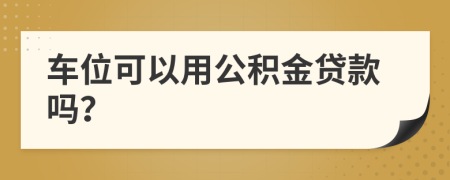 车位可以用公积金贷款吗?